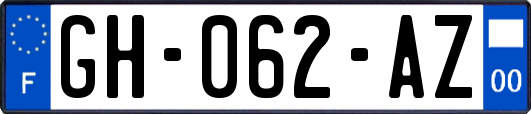 F
GH-062-AZ
00